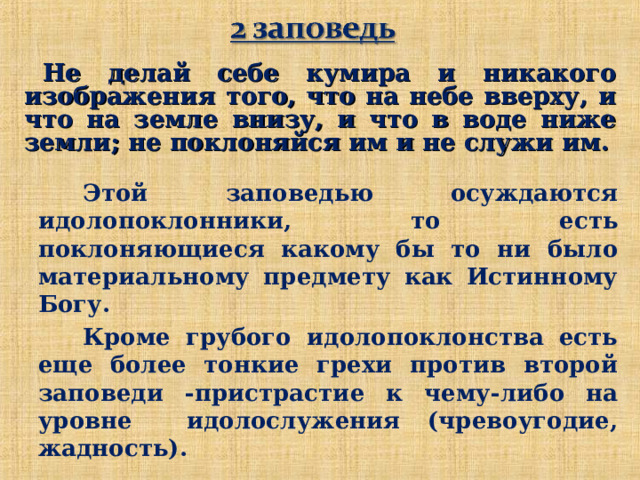 2 заповедь

Не делай себе кумира и никакого изображения того, что на небе вверху, и что на земле внизу, и что в воде ниже земли; не поклоняйся им и не служи им.

Этой заповедью осуждаются идолопоклонники, то есть поклоняющиеся какому бы то ни было материальному предмету как Истинному Богу.

Кроме грубого идолопоклонства есть еще более тонкие грехи против второй заповеди -пристрастие к чему-либо на уровне идолослужения (чревоугодие, жадность).